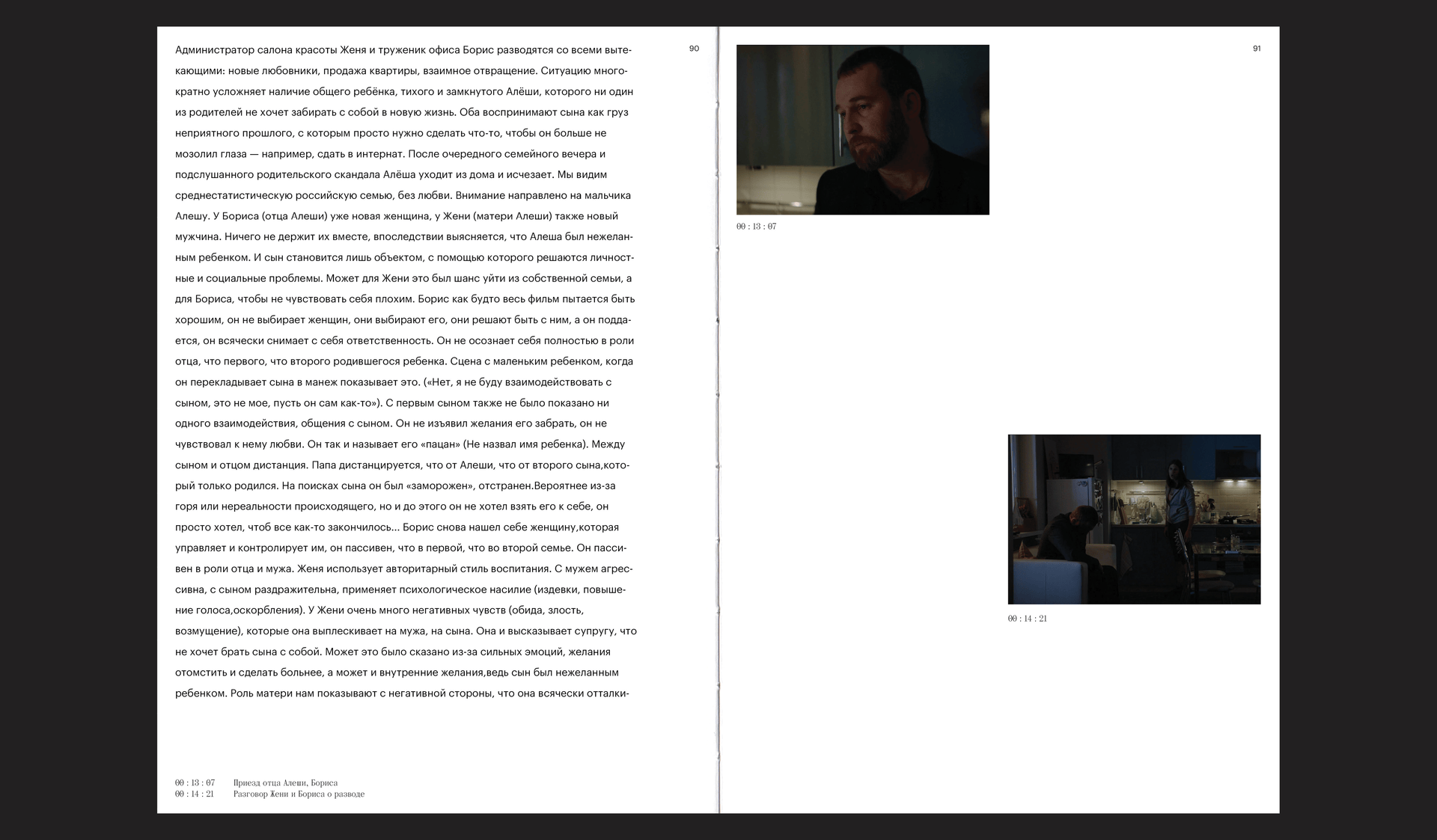 90

Администратор салона красоты Женя и труженик офиса Борис разводятся со всеми вытекающими: новые любовники, продажа квартиры, взаимное отвращение. Ситуацию многократно усложняет наличие общего ребёнка, тихого и замкнутого Алёши, которого ни один из родителей не хочет забирать с собой в новую жизнь. Оба воспринимают сына как груз неприятного прошлого, с которым просто нужно сделать что-то, чтобы он больше не мозолил глаза — например, сдать в интернат. После очередного семейного вечера и подслушанного родительского скандала Алёша уходит из дома и исчезает. Мы видим среднестатистическую российскую семью, без любви. Внимание направлено на мальчика Алешу. У Бориса (отца Алеши) уже новая женщина, у Жени (матери Алеши) также новый мужчина. Ничего не держит их вместе, впоследствии выясняется, что Алеша был нежеланным ребенком. И сын становится лишь объектом, с помощью которого решаются личностные и социальные проблемы. Может для Жени это был шанс уйти из собственной семьи, а для Бориса, чтобы не чувствовать себя плохим. Борис как будто весь фильм пытается быть хорошим, он не выбирает женщин, они выбирают его, они решают быть с ним, а он поддается, он всячески снимает с себя ответственность. Он не осознает себя полностью в роли отца, что первого, что второго родившегося ребенка. Сцена с маленьким ребенком, когда он перекладывает сына в манеж показывает это. («Нет, я не буду взаимодействовать с сыном, это не мое, пусть он сам как-то»). С первым сыном также не было показано ни одного взаимодействия, общения с сыном. Он не изъявил желания его забрать, он не чувствовал к нему любви. Он так и называет его «пацан» (Не назвал имя ребенка). Между сыном и отцом дистанция. Папа дистанцируется, что от Алеши, что от второго сына,который только родился. На поисках сына он был «заморожен», отстранен.Вероятнее из-за горя или нереальности происходящего, но и до этого он не хотел взять его к себе, он просто хотел, чтоб все как-то закончилось... Борис снова нашел себе женщину,которая управляет и контролирует им, он пассивен, что в первой, что во второй семье. Он пассивен в роли отца и мужа. Женя использует авторитарный стиль воспитания. С мужем агрессивна, с сыном раздражительна, применяет психологическое насилие (издевки, повышение голоса,оскорбления). У Жени очень много негативных чувств (обида, злость, возмущение), которые она выплескивает на мужа, на сына. Она и высказывает супругу, что не хочет брать сына с собой. Может это было сказано из-за сильных эмоций, желания отомстить и сделать больнее, а может и внутренние желания,ведь сын был нежеланным ребенком. Роль матери нам показывают с негативной стороны, что она всячески отталки-

00 : 13 : 07 Приезд отца Алеши, Бориса
00 : 14 : 21 Разговор Жени и Бориса о разводе

91

00 : 13 : 07

00 : 14 : 21